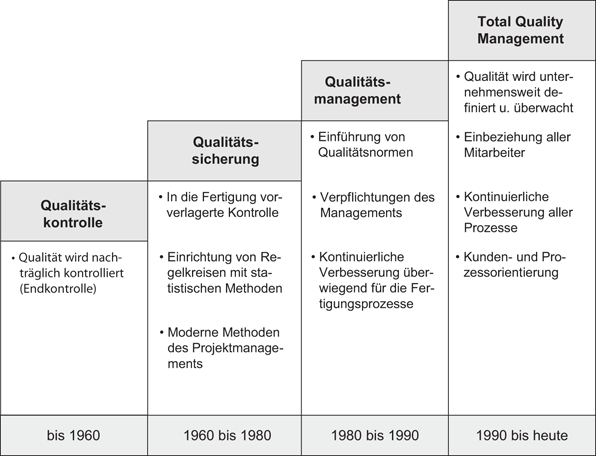 Qualitätskontrolle

• Qualität wird nachträglich kontrolliert (Endkontrolle)

bis 1960

Qualitätssicherung

• In die Fertigung vorverlagerte Kontrolle

• Einrichtung von Regelkreisen mit statistischen Methoden

• Moderne Methoden des Projektmanagements

1960 bis 1980

Qualitätsmanagement

• Einführung von Qualitätsnormen

• Verpflichtungen des Managements

• Kontinuierliche Verbesserung überwiegend für die Fertigungsprozesse

1980 bis 1990

Total Quality Management

• Qualität wird unternehmensweit definiert u. überwacht

• Einbeziehung aller Mitarbeiter

• Kontinuierliche Verbesserung aller Prozesse

• Kunden- und Prozessorientierung

1990 bis heute